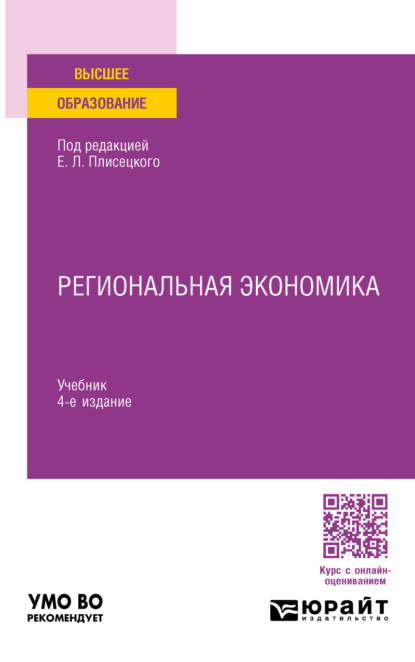 ВЫСШЕЕ
ОБРАЗОВАНИЕ

Под редакцией
Е. Л. Плисецкого

РЕГИОНАЛЬНАЯ ЭКОНОМИКА

Учебник
4-е издание

Курс с онлайн-оцениванием

УМО ВО
РЕКОМЕНДУЕТ

ЮРАЙТ
издательство